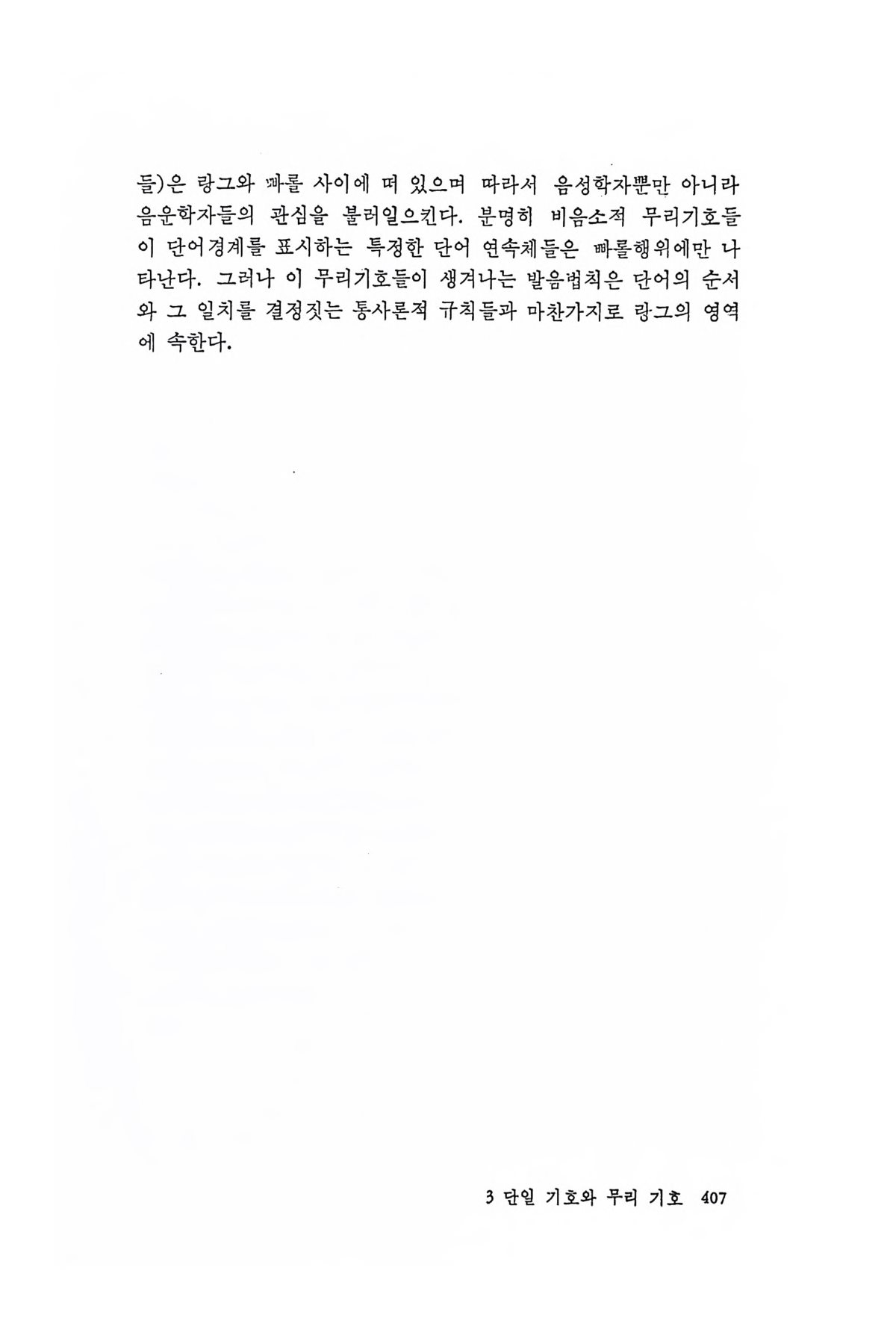 들)은 랑그와 빠롤 사이에 떠 있으며 따라서 음성학자뿐만 아니라 음운학자들의 관심을 불러일으킨다. 분명히 비음소적 무리기호들이 단어경계를 표시하는 특정한 단어 연속체들은 빠롤행위에만 나타난다. 그러나 이 무리기호들이 생겨나는 발음법칙은 단어의 순서와 그 일치를 결정짓는 통사론적 규칙들과 마찬가지로 랑그의 영역에 속한다.

3 단일 기호와 무리 기호 407